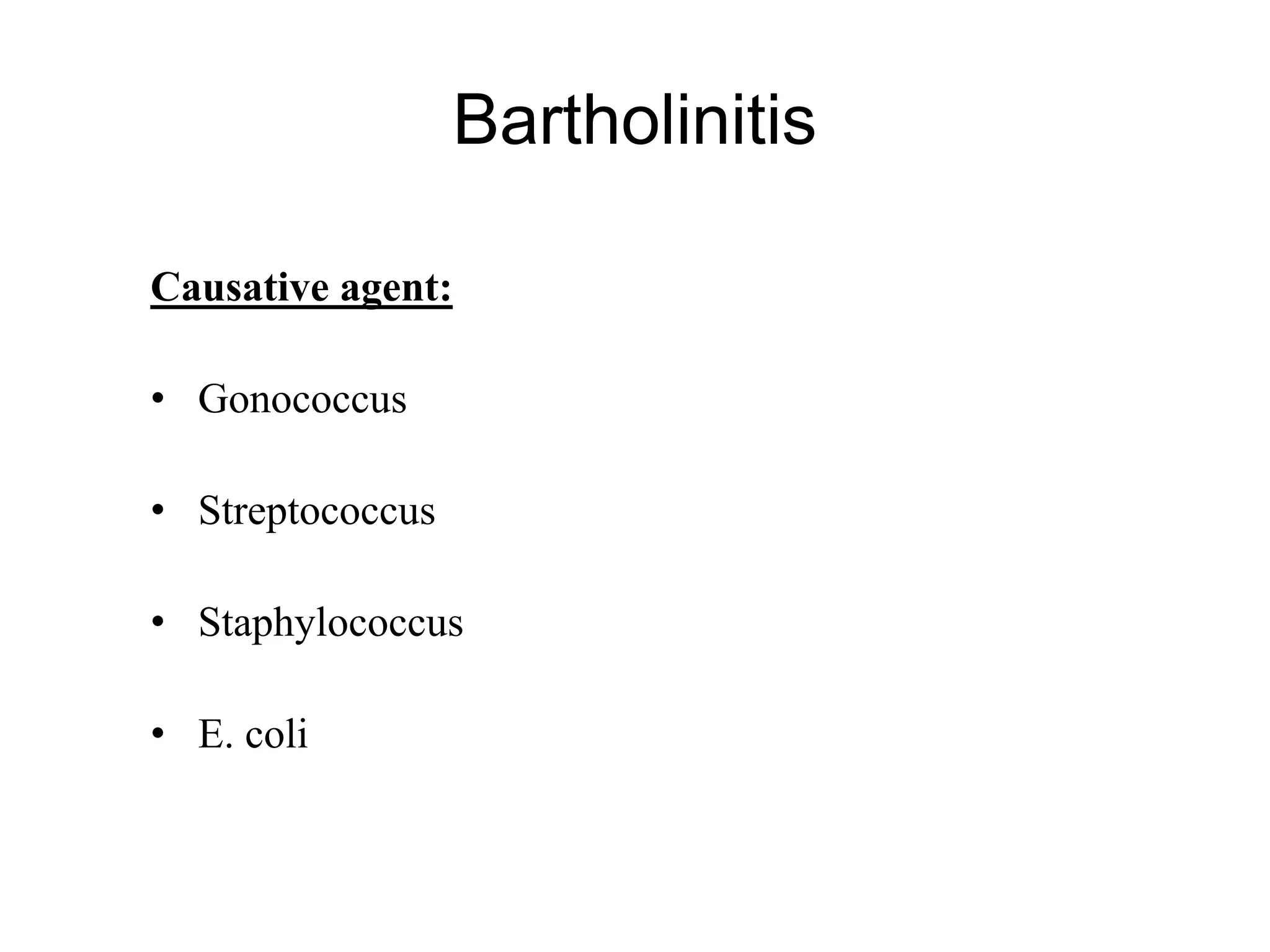 Bartholinitis

Causative agent:

• Gonococcus

• Streptococcus

• Staphylococcus

• E. coli